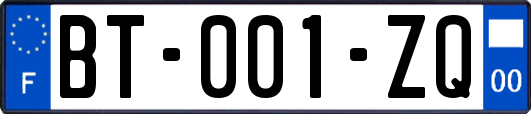 F
BT-001-ZQ
00